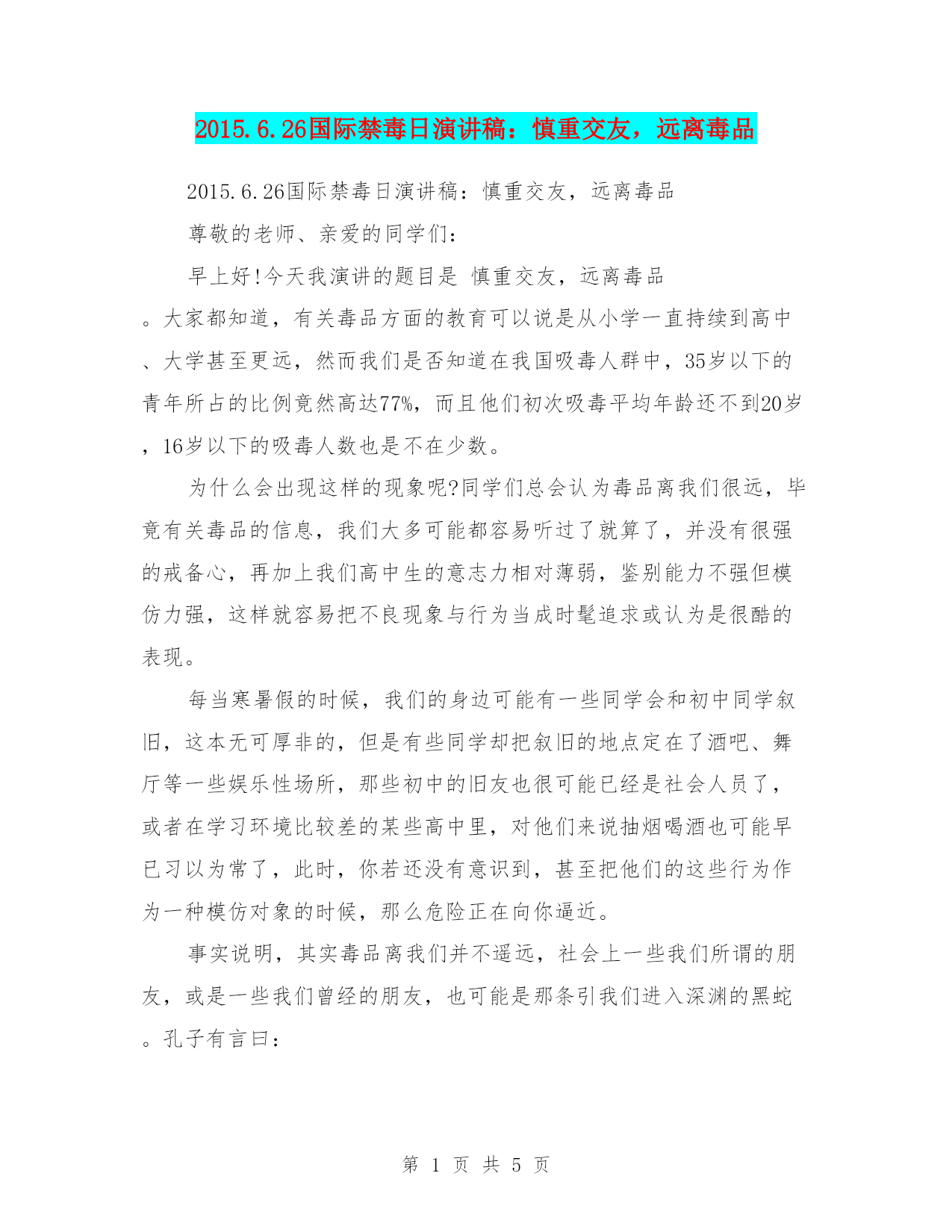 2015.6.26国际禁毒日演讲稿：慎重交友，远离毒品

2015.6.26国际禁毒日演讲稿：慎重交友，远离毒品

尊敬的老师、亲爱的同学们：

早上好!今天我演讲的题目是 慎重交友，远离毒品。大家都知道，有关毒品方面的教育可以说是从小学一直持续到高中、大学甚至更远，然而我们是否知道在我国吸毒人群中，35岁以下的青年所占的比例竟然高达77%，而且他们初次吸毒平均年龄还不到20岁，16岁以下的吸毒人数也是不在少数。

为什么会出现这样的现象呢?同学们总会认为毒品离我们很远，毕竟有关毒品的信息，我们大多可能都容易听过了就算了，并没有很强的戒备心，再加上我们高中生的意志力相对薄弱，鉴别能力不强但模仿力强，这样就容易把不良现象与行为当成时髦追求或认为是很酷的表现。

每当寒暑假的时候，我们的身边可能有一些同学会和初中同学叙旧，这本无可厚非的，但是有些同学却把叙旧的地点定在了酒吧、舞厅等一些娱乐性场所，那些初中的旧友也很可能已经是社会人员了，或者在学习环境比较差的某些高中里，对他们来说抽烟喝酒也可能早已习以为常了，此时，你若还没有意识到，甚至把他们的这些行为作为一种模仿对象的时候，那么危险正在向你逼近。

事实说明，其实毒品离我们并不遥远，社会上一些我们所谓的朋友，或是一些我们曾经的朋友，也可能是那条引我们进入深渊的黑蛇。孔子有言曰：

第 1 页 共 5 页